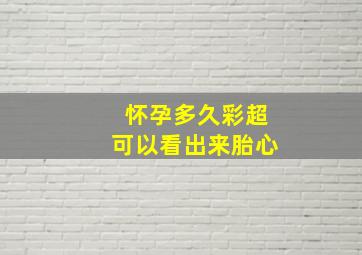 怀孕多久彩超
可以看出来胎心